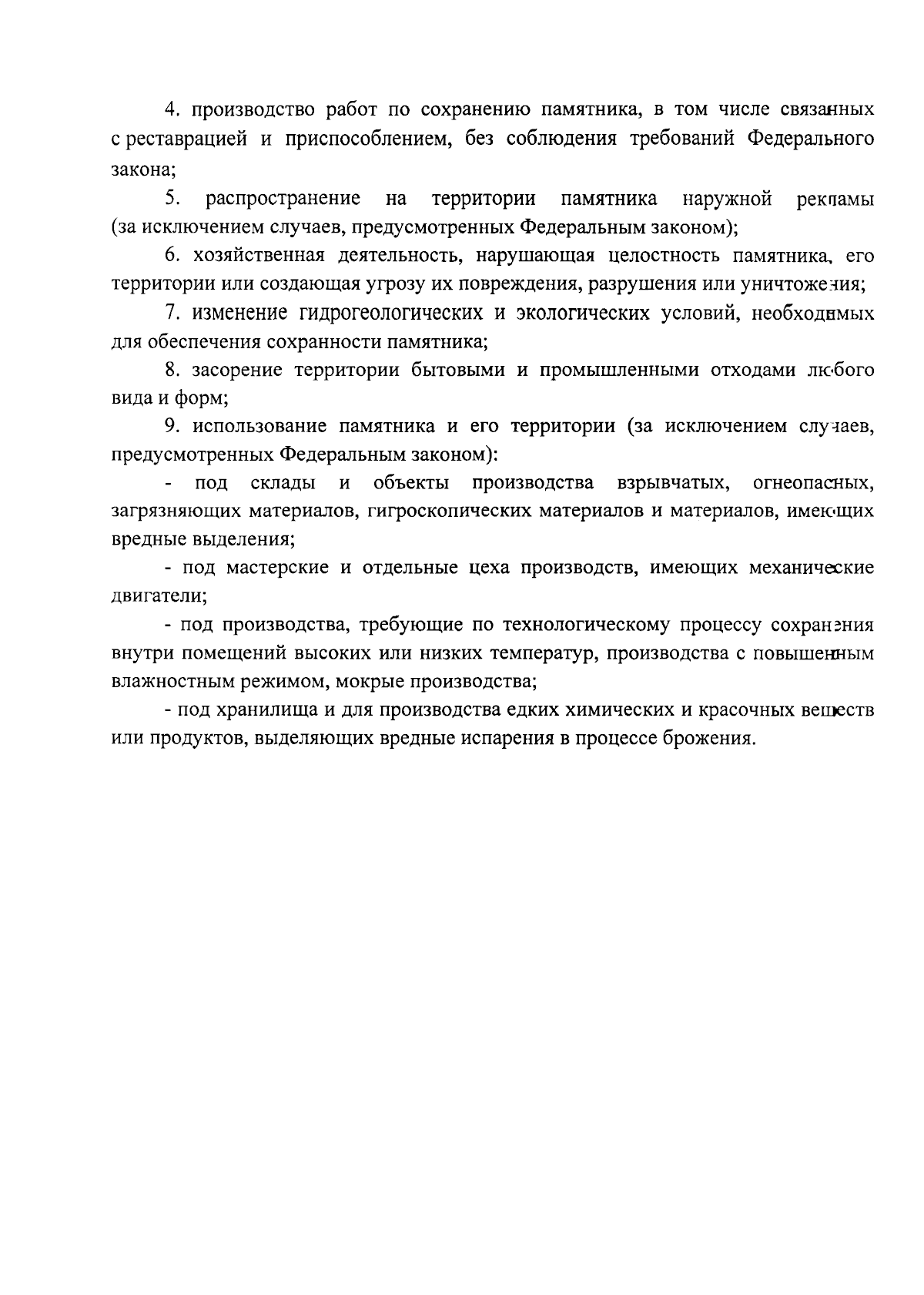 4. производство работ по сохранению памятника, в том числе связанных с реставрацией и приспособлением, без соблюдения требований Федерального закона;

5. распространение на территории памятника наружной рекламы (за исключением случаев, предусмотренных Федеральным законом);

6. хозяйственная деятельность, нарушающая целостность памятника, его территории или создающая угрозу их повреждения, разрушения или уничтожения;

7. изменение гидрогеологических и экологических условий, необходимых для обеспечения сохранности памятника;

8. засорение территории бытовыми и промышленными отходами любого вида и форм;

9. использование памятника и его территории (за исключением случаев, предусмотренных Федеральным законом):

- под склады и объекты производства взрывчатых, огнеопасных, загрязняющих материалов, гигроскопических материалов и материалов, имеющих вредные выделения;

- под мастерские и отдельные цеха производств, имеющих механические двигатели;

- под производства, требующие по технологическому процессу сохранения внутри помещений высоких или низких температур, производства с повышенным влажностным режимом, мокрые производства;

- под хранилища и для производства едких химических и красочных веществ или продуктов, выделяющих вредные испарения в процессе брожения.